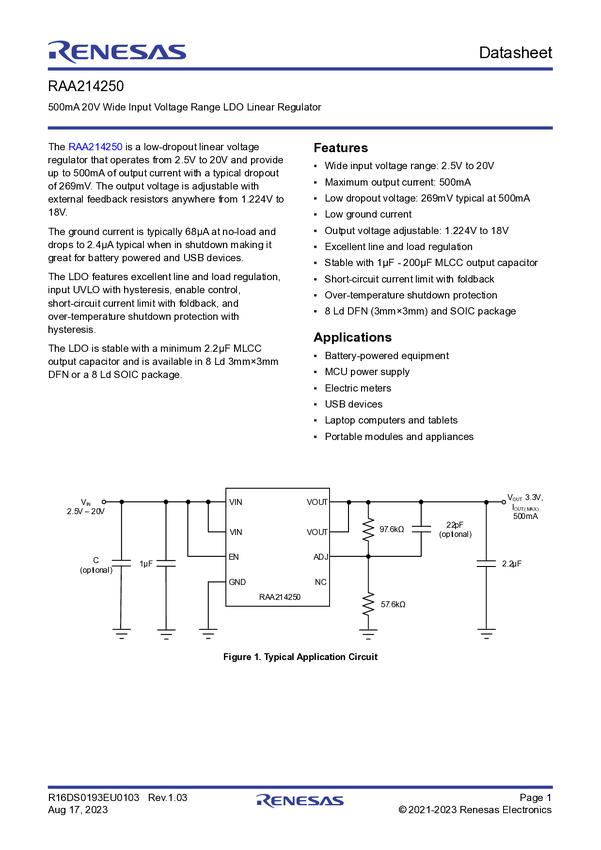 RENESAS

Datasheet

RAA214250

500mA 20V Wide Input Voltage Range LDO Linear Regulator

The RAA214250 is a low-dropout linear voltage regulator that operates from 2.5V to 20V and provide up to 500mA of output current with a typical dropout of 269mV. The output voltage is adjustable with external feedback resistors anywhere from 1.224V to 18V.

The ground current is typically 68μA at no-load and drops to 2.4μA typical when in shutdown making it great for battery powered and USB devices.

The LDO features excellent line and load regulation, input UVLO with hysteresis, enable control, short-circuit current limit with foldback, and over-temperature shutdown protection with hysteresis.

The LDO is stable with a minimum 2.2μF MLCC output capacitor and is available in 8 Ld 3mm×3mm DFN or a 8 Ld SOIC package.

Features

• Wide input voltage range: 2.5V to 20V
• Maximum output current: 500mA
• Low dropout voltage: 269mV typical at 500mA
• Low ground current
• Output voltage adjustable: 1.224V to 18V
• Excellent line and load regulation
• Stable with 1μF - 200μF MLCC output capacitor
• Short-circuit current limit with foldback
• Over-temperature shutdown protection
• 8 Ld DFN (3mm×3mm) and SOIC package

Applications

• Battery-powered equipment
• MCU power supply
• Electric meters
• USB devices
• Laptop computers and tablets
• Portable modules and appliances

$V_{IN}$ 2.5V – 20V
C (optional)
1μF
VIN
VIN
EN
GND
RAA214250
VOUT
VOUT
ADJ
NC
97.6kΩ
57.6kΩ
22pF (optional)
2.2μF
$V_{OUT}$ 3.3V, $I_{OUT(MAX)}$ 500mA

Figure 1. Typical Application Circuit

R16DS0193EU0103 Rev.1.03
Aug 17, 2023

RENESAS

Page 1
© 2021-2023 Renesas Electronics